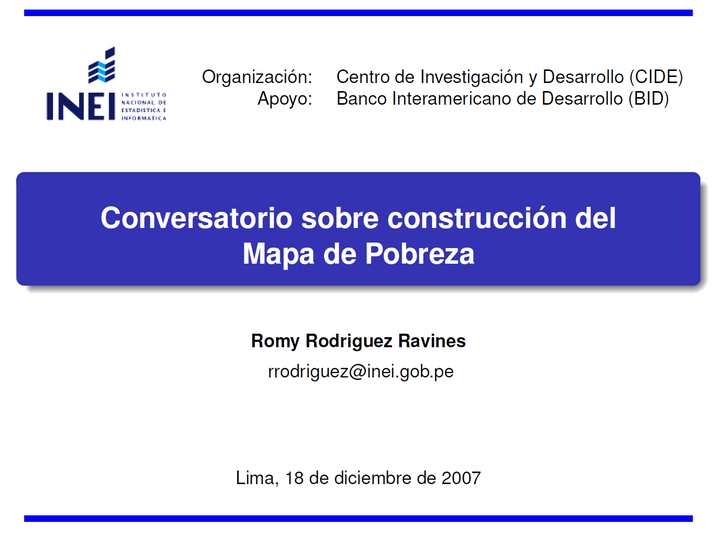 INEI INSTITUTO NACIONAL DE ESTADISTICA E INFORMATICA

Organización: Centro de Investigación y Desarrollo (CIDE)
Apoyo: Banco Interamericano de Desarrollo (BID)

Conversatorio sobre construcción del Mapa de Pobreza

Romy Rodriguez Ravines
rrodriguez@inei.gob.pe

Lima, 18 de diciembre de 2007